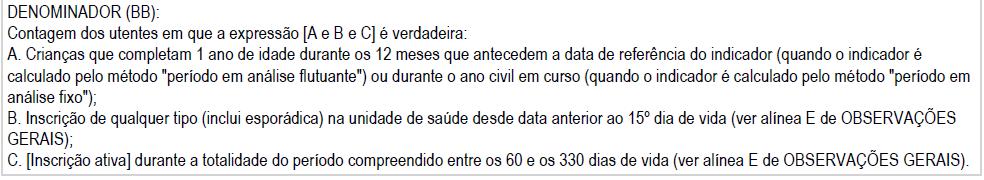 DENOMINADOR (BB):
Contagem dos utentes em que a expressão [A e B e C] é verdadeira:
A. Crianças que completam 1 ano de idade durante os 12 meses que antecedem a data de referência do indicador (quando o indicador é calculado pelo método "período em análise flutuante") ou durante o ano civil em curso (quando o indicador é calculado pelo método "período em análise fixo");
B. Inscrição de qualquer tipo (inclui esporádica) na unidade de saúde desde data anterior ao 15º dia de vida (ver alínea E de OBSERVAÇÕES GERAIS);
C. [Inscrição ativa] durante a totalidade do período compreendido entre os 60 e os 330 dias de vida (ver alínea E de OBSERVAÇÕES GERAIS).